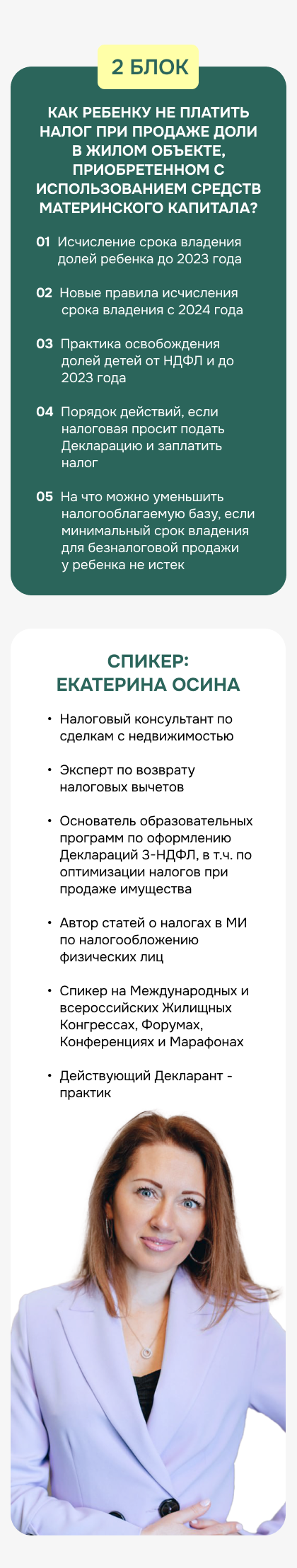 2 БЛОК

КАК РЕБЕНКУ НЕ ПЛАТИТЬ НАЛОГ ПРИ ПРОДАЖЕ ДОЛИ В ЖИЛОМ ОБЪЕКТЕ, ПРИОБРЕТЕННОМ С ИСПОЛЬЗОВАНИЕМ СРЕДСТВ МАТЕРИНСКОГО КАПИТАЛА?

01 Исчисление срока владения долей ребенка до 2023 года

02 Новые правила исчисления срока владения с 2024 года

03 Практика освобождения долей детей от НДФЛ и до 2023 года

04 Порядок действий, если налоговая просит подать Декларацию и заплатить налог

05 На что можно уменьшить налогооблагаемую базу, если минимальный срок владения для безналоговой продажи у ребенка не истек

СПИКЕР:
ЕКАТЕРИНА ОСИНА

• Налоговый консультант по сделкам с недвижимостью

• Эксперт по возврату налоговых вычетов

• Основатель образовательных программ по оформлению Деклараций 3-НДФЛ, в т.ч. по оптимизации налогов при продаже имущества

• Автор статей о налогах в МИ по налогообложению физических лиц

• Спикер на Международных и всероссийских Жилищных Конгрессах, Форумах, Конференциях и Марафонах

• Действующий Декларант - практик